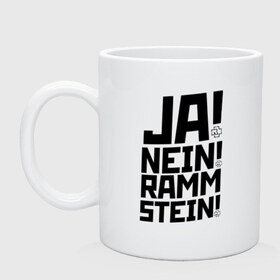 JA!
NEIN!
RAMM
STEIN!